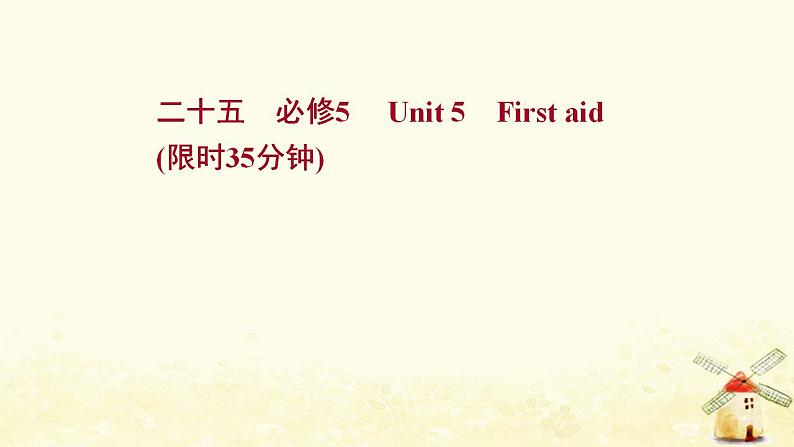 二十五　必修5　Unit 5　First aid
(限时35分钟)